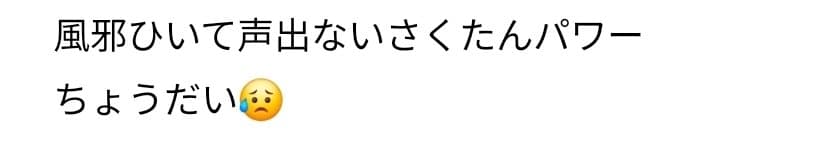 風邪ひいて声出ないさくたんパワー
ちょうだい😥